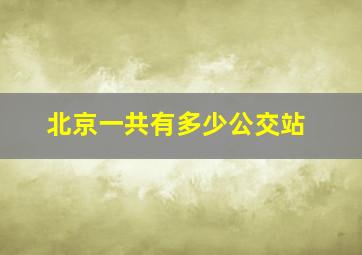 北京一共有多少公交站